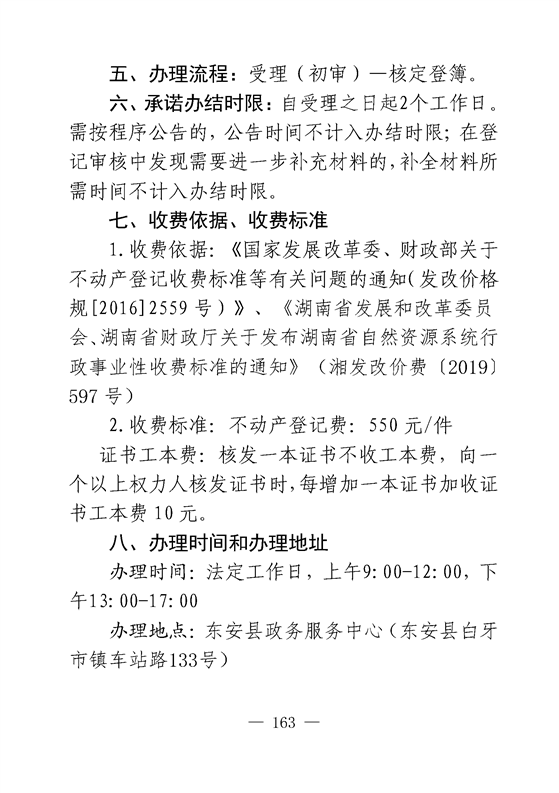 五、办理流程：受理（初审）—核定登簿。

六、承诺办结时限：自受理之日起2个工作日。需按程序公告的，公告时间不计入办结时限；在登记审核中发现需要进一步补充材料的，补全材料所需时间不计入办结时限。

七、收费依据、收费标准

1.收费依据：《国家发展改革委、财政部关于不动产登记收费标准等有关问题的通知（发改价格规[2016]2559号）》、《湖南省发展和改革委员会、湖南省财政厅关于发布湖南省自然资源系统行政事业性收费标准的通知》（湘发改价费〔2019〕597号）

2.收费标准：不动产登记费：550元/件

证书工本费：核发一本证书不收工本费，向一个以上权力人核发证书时，每增加一本证书加收证书工本费10元。

八、办理时间和办理地址

办理时间：法定工作日，上午9:00-12:00，下午13:00-17:00

办理地点：东安县政务服务中心（东安县白牙市镇车站路133号）

— 163 —